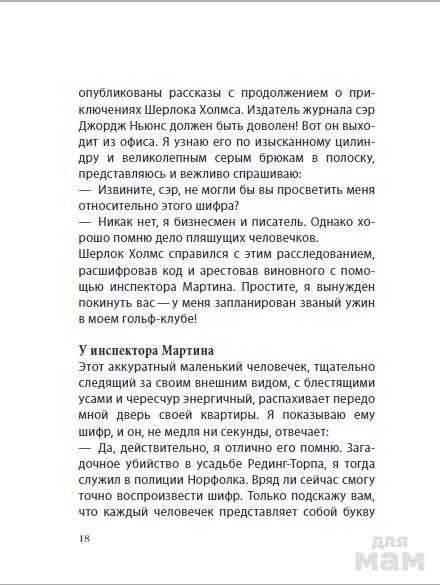 опубликованы рассказы с продолжением о приключениях Шерлока Холмса. Издатель журнала сэр Джордж Ньюнс должен быть доволен! Вот он выходит из офиса. Я узнаю его по изысканному цилиндру и великолепным серым брюкам в полоску, представляюсь и вежливо спрашиваю:
— Извините, сэр, не могли бы вы просветить меня относительно этого шифра?
— Никак нет, я бизнесмен и писатель. Однако хорошо помню дело пляшущих человечков.
Шерлок Холмс справился с этим расследованием, расшифровав код и арестовав виновного с помощью инспектора Мартина. Простите, я вынужден покинуть вас — у меня запланирован званый ужин в моем гольф-клубе!

У инспектора Мартина
Этот аккуратный маленький человечек, тщательно следящий за своим внешним видом, с блестящими усами и чересчур энергичный, распахивает передо мной дверь своей квартиры. Я показываю ему шифр, и он, не медля ни секунды, отвечает:
— Да, действительно, я отлично его помню. Загадочное убийство в усадьбе Рединг-Торпа, я тогда служил в полиции Норфолка. Вряд ли сейчас смогу точно воспроизвести шифр. Только подскажу вам, что каждый человечек представляет собой букву

18

для мам